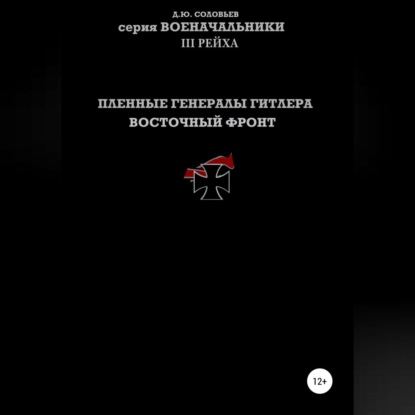 Д.Ю. СОЛОВЬЕВ
серия ВОЕНАЧАЛЬНИКИ
III РЕЙХА

ПЛЕННЫЕ ГЕНЕРАЛЫ ГИТЛЕРА
ВОСТОЧНЫЙ ФРОНТ

12+